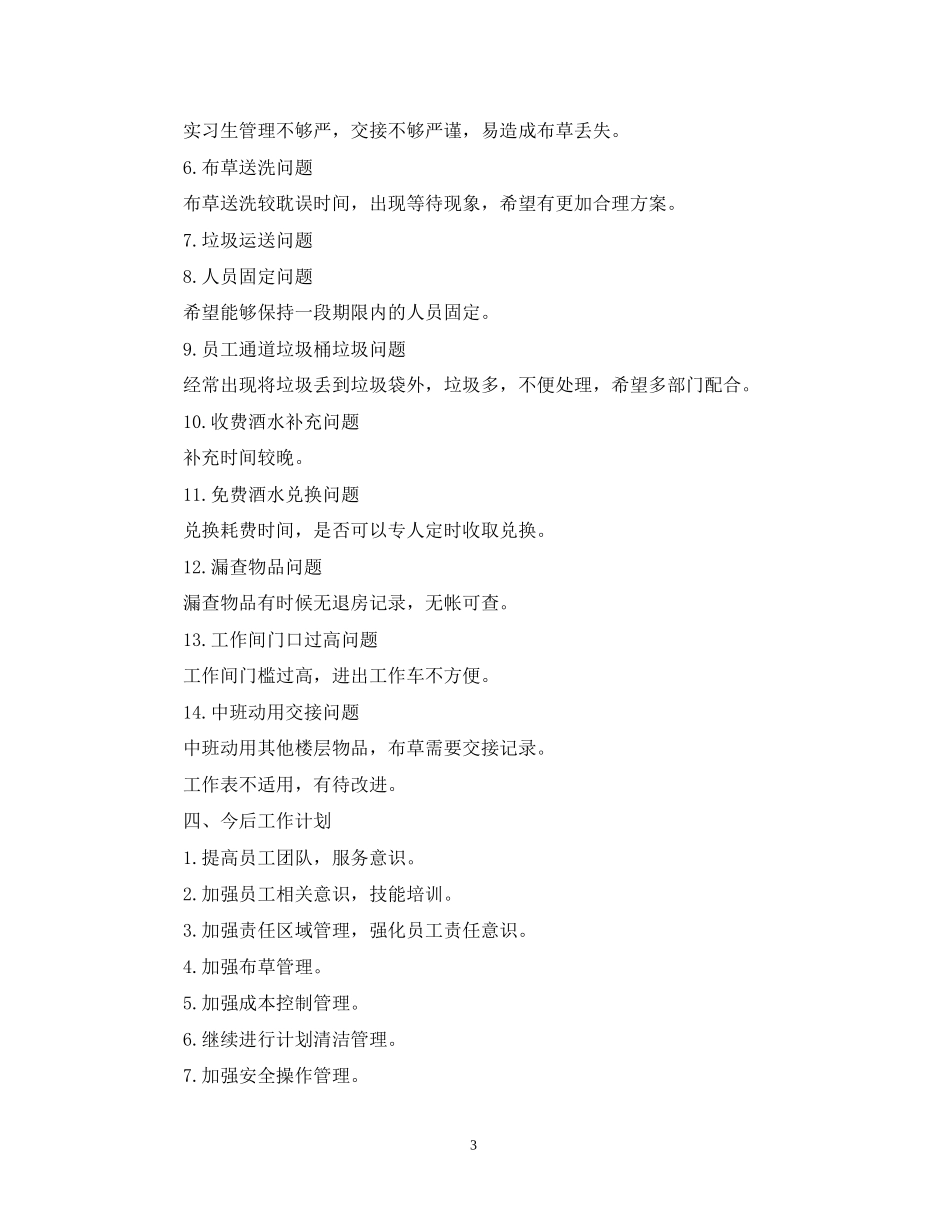 实习生管理不够严，交接不够严谨，易造成布草丢失。

6.布草送洗问题

布草送洗较耽误时间，出现等待现象，希望有更加合理方案。

7.垃圾运送问题

8.人员固定问题

希望能够保持一段期限内的人员固定。

9.员工通道垃圾桶垃圾问题

经常出现将垃圾丢到垃圾袋外，垃圾多，不便处理，希望多部门配合。

10.收费酒水补充问题

补充时间较晚。

11.免费酒水兑换问题

兑换耗费时间，是否可以专人定时收取兑换。

12.漏查物品问题

漏查物品有时候无退房记录，无帐可查。

13.工作间门口过高问题

工作间门槛过高，进出工作车不方便。

14.中班动用交接问题

中班动用其他楼层物品，布草需要交接记录。

工作表不适用，有待改进。

四、今后工作计划

1.提高员工团队，服务意识。

2.加强员工相关意识，技能培训。

3.加强责任区域管理，强化员工责任意识。

4.加强布草管理。

5.加强成本控制管理。

6.继续进行计划清洁管理。

7.加强安全操作管理。

3